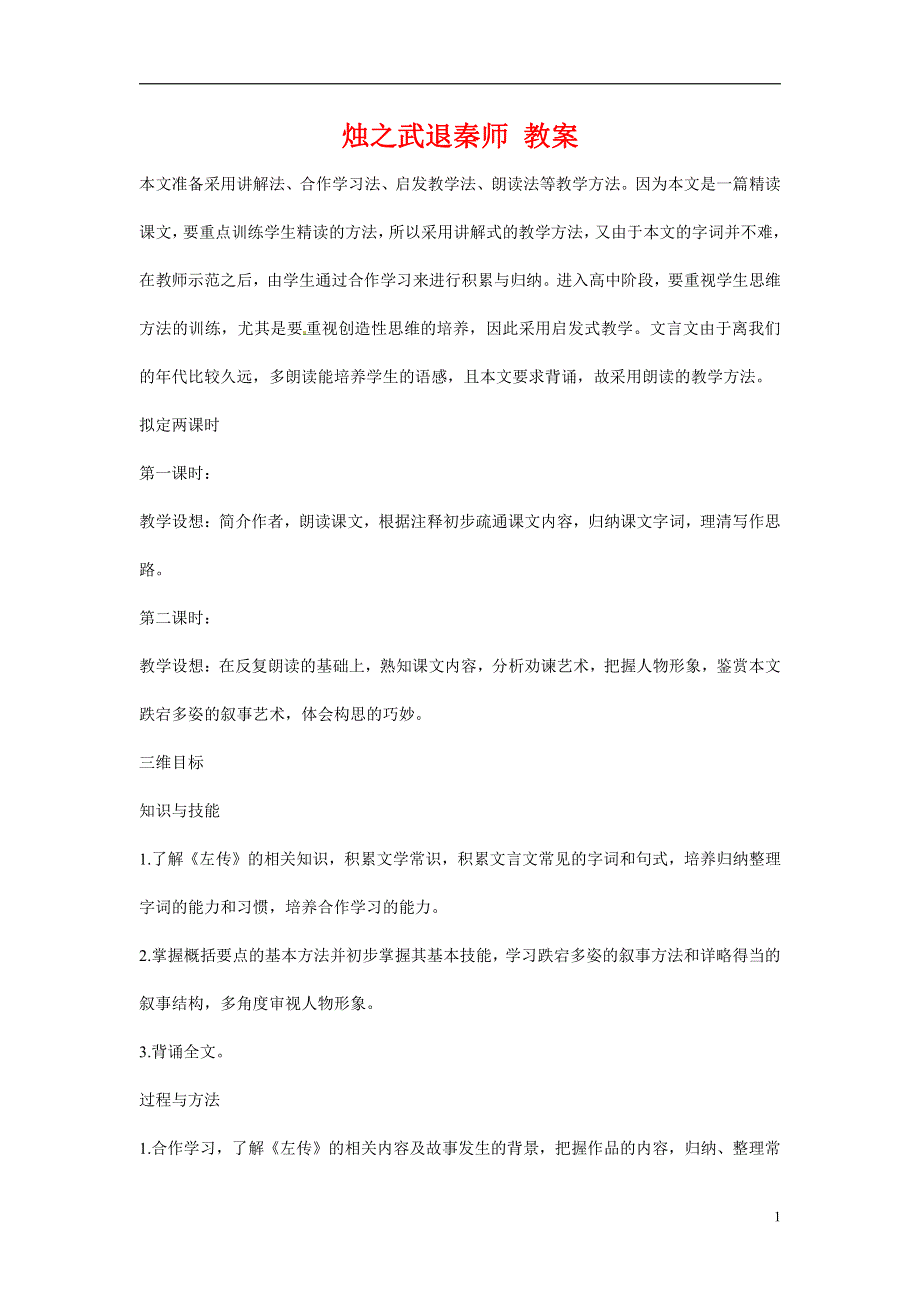 烛之武退秦师 教案

本文准备采用讲解法、合作学习法、启发教学法、朗读法等教学方法。因为本文是一篇精读课文，要重点训练学生精读的方法，所以采用讲解式的教学方法，又由于本文的字词并不难，在教师示范之后，由学生通过合作学习来进行积累与归纳。进入高中阶段，要重视学生思维方法的训练，尤其是要重视创造性思维的培养，因此采用启发式教学。文言文由于离我们的年代比较久远，多朗读能培养学生的语感，且本文要求背诵，故采用朗读的教学方法。

拟定两课时

第一课时：

教学设想：简介作者，朗读课文，根据注释初步疏通课文内容，归纳课文字词，理清写作思路。

第二课时：

教学设想：在反复朗读的基础上，熟知课文内容，分析劝谏艺术，把握人物形象，鉴赏本文跌宕多姿的叙事艺术，体会构思的巧妙。

三维目标

知识与技能

1.了解《左传》的相关知识，积累文学常识，积累文言文常见的字词和句式，培养归纳整理字词的能力和习惯，培养合作学习的能力。

2.掌握概括要点的基本方法并初步掌握其基本技能，学习跌宕多姿的叙事方法和详略得当的叙事结构，多角度审视人物形象。

3.背诵全文。

过程与方法

1.合作学习，了解《左传》的相关内容及故事发生的背景，把握作品的内容，归纳、整理常

1